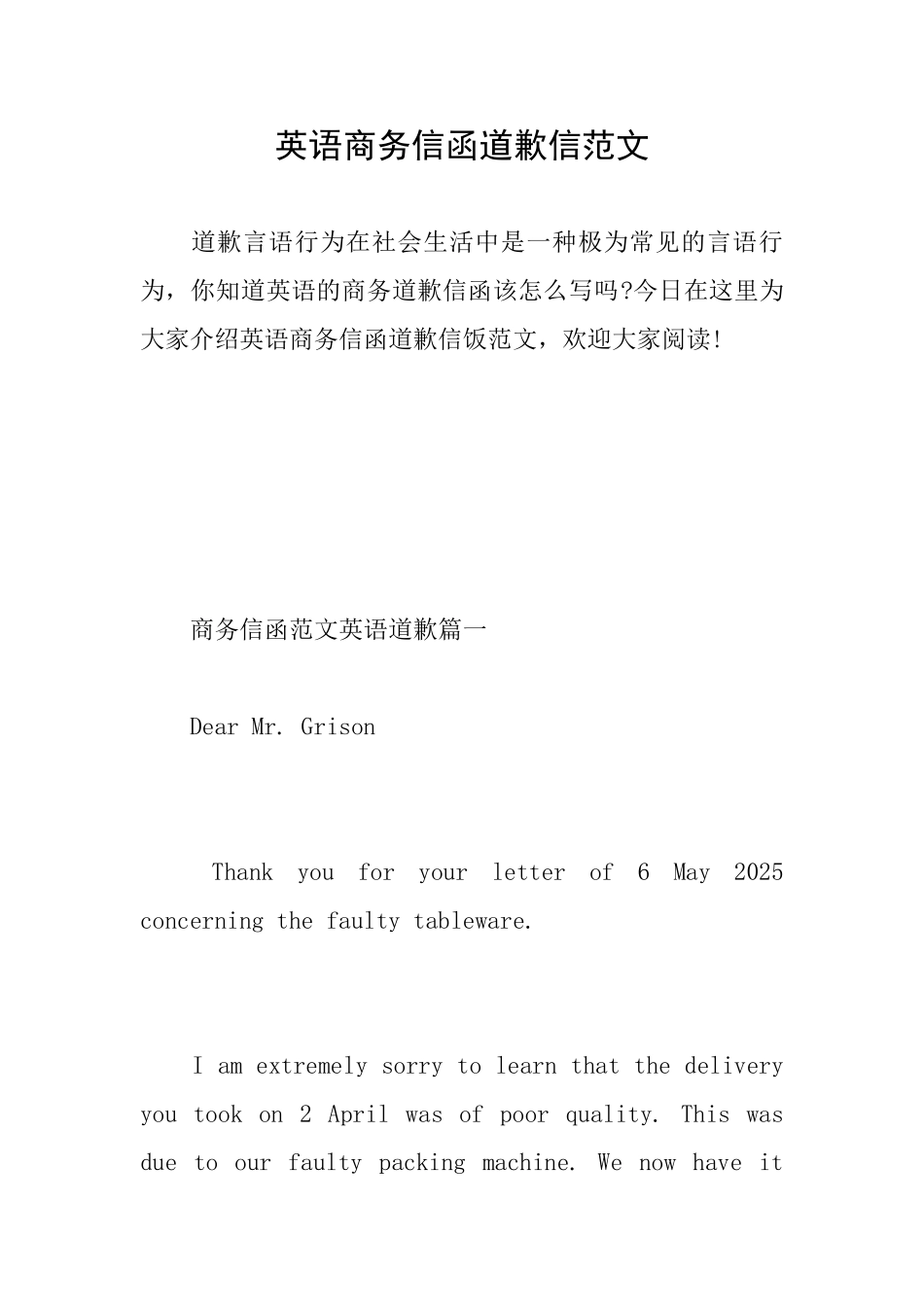 英语商务信函道歉信范文

道歉言语行为在社会生活中是一种极为常见的言语行为，你知道英语的商务道歉信函该怎么写吗?今日在这里为大家介绍英语商务信函道歉信饭范文，欢迎大家阅读!

商务信函范文英语道歉篇一

Dear Mr. Grison

Thank you for your letter of 6 May 2025 concerning the faulty tableware.

I am extremely sorry to learn that the delivery you took on 2 April was of poor quality. This was due to our faulty packing machine. We now have it